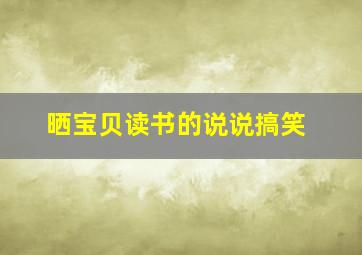 晒宝贝读书的说说搞笑